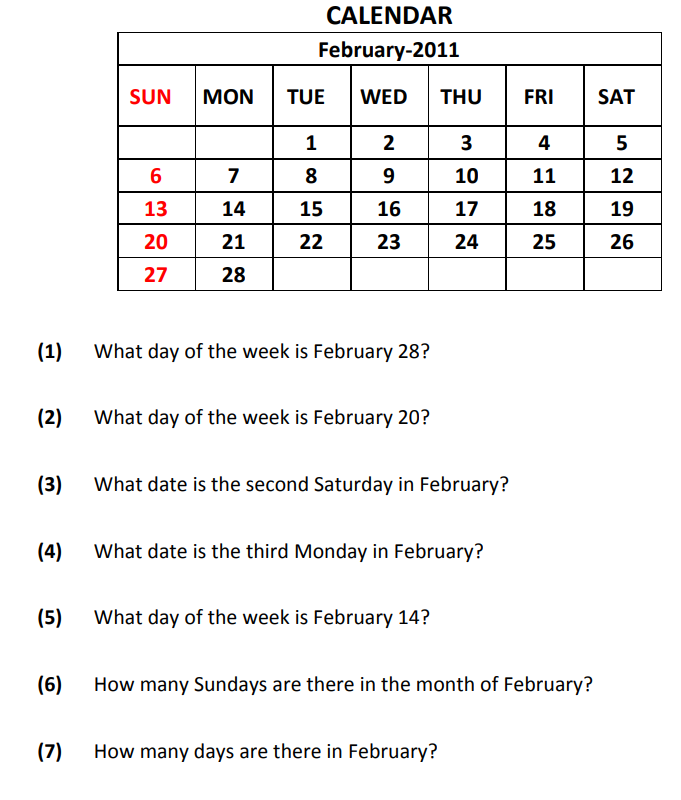 CALENDAR

| February-2011 | | | | | | |
|---|---|---|---|---|---|---|
| SUN | MON | TUE | WED | THU | FRI | SAT |
| | | 1 | 2 | 3 | 4 | 5 |
| 6 | 7 | 8 | 9 | 10 | 11 | 12 |
| 13 | 14 | 15 | 16 | 17 | 18 | 19 |
| 20 | 21 | 22 | 23 | 24 | 25 | 26 |
| 27 | 28 | | | | | |

(1) What day of the week is February 28?

(2) What day of the week is February 20?

(3) What date is the second Saturday in February?

(4) What date is the third Monday in February?

(5) What day of the week is February 14?

(6) How many Sundays are there in the month of February?

(7) How many days are there in February?